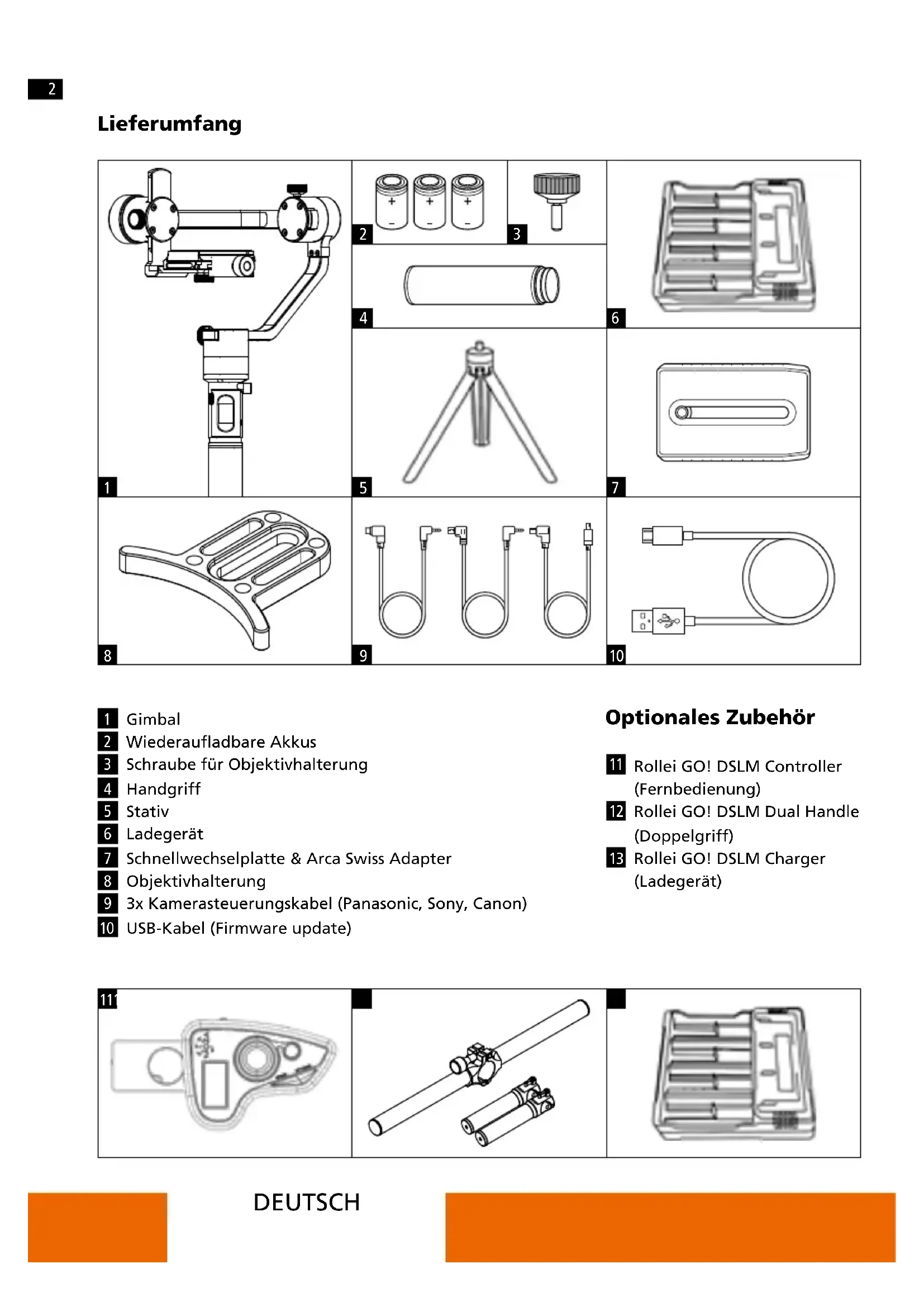 2

Lieferumfang

1
2
3
4
5
6
7
8
9
10

1 Gimbal
2 Wiederaufladbare Akkus
3 Schraube für Objektivhalterung
4 Handgriff
5 Stativ
6 Ladegerät
7 Schnellwechselplatte & Arca Swiss Adapter
8 Objektivhalterung
9 3x Kamerasteuerungskabel (Panasonic, Sony, Canon)
10 USB-Kabel (Firmware update)

Optionales Zubehör

11 Rollei GO! DSLM Controller (Fernbedienung)
12 Rollei GO! DSLM Dual Handle (Doppelgriff)
13 Rollei GO! DSLM Charger (Ladegerät)

11

DEUTSCH